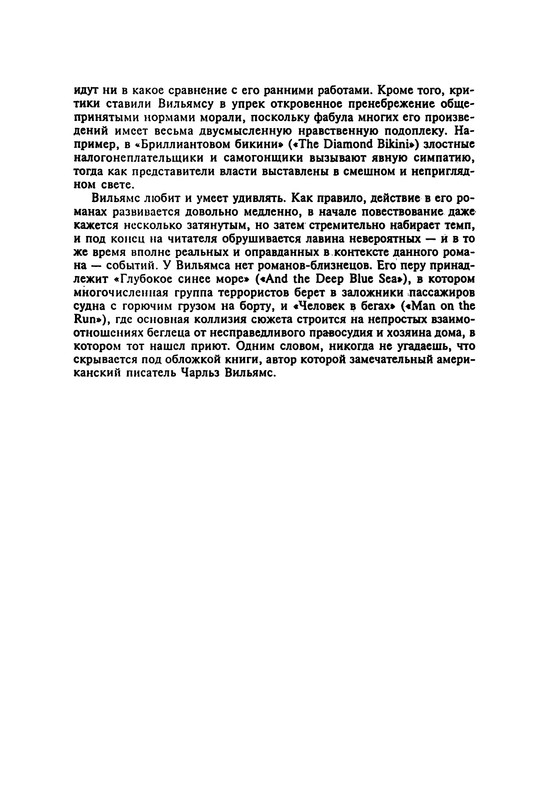 идут ни в какое сравнение с его ранними работами. Кроме того, критики ставили Вильямсу в упрек откровенное пренебрежение общепринятыми нормами морали, поскольку фабула многих его произведений имеет весьма двусмысленную нравственную подоплеку. Например, в «Бриллиантовом бикини» («The Diamond Bikini») злостные налогонеплательщики и самогонщики вызывают явную симпатию, тогда как представители власти выставлены в смешном и неприглядном свете.

Вильямс любит и умеет удивлять. Как правило, действие в его романах развивается довольно медленно, в начале повествование даже кажется несколько затянутым, но затем стремительно набирает темп, и под конец на читателя обрушивается лавина невероятных — и в то же время вполне реальных и оправданных в контексте данного романа — событий. У Вильямса нет романов-близнецов. Его перу принадлежит «Глубокое синее море» («And the Deep Blue Sea»), в котором многочисленная группа террористов берет в заложники пассажиров судна с горючим грузом на борту, и «Человек в бегах» («Man on the Run»), где основная коллизия сюжета строится на непростых взаимоотношениях беглеца от несправедливого правосудия и хозяина дома, в котором тот нашел приют. Одним словом, никогда не угадаешь, что скрывается под обложкой книги, автор которой замечательный американский писатель Чарльз Вильямс.